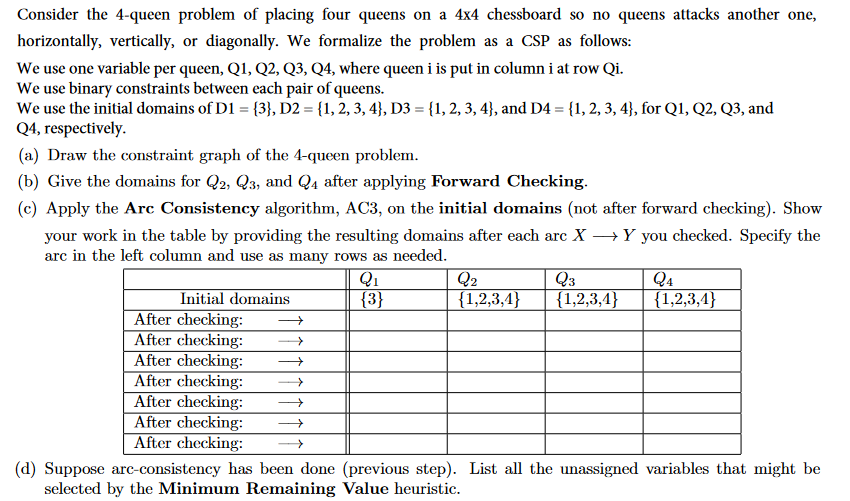 Consider the 4-queen problem of placing four queens on a 4x4 chessboard so no queens attacks another one, horizontally, vertically, or diagonally. We formalize the problem as a CSP as follows:

We use one variable per queen, Q1, Q2, Q3, Q4, where queen i is put in column i at row Qi.
We use binary constraints between each pair of queens.
We use the initial domains of D1 = {3}, D2 = {1, 2, 3, 4}, D3 = {1, 2, 3, 4}, and D4 = {1, 2, 3, 4}, for Q1, Q2, Q3, and Q4, respectively.

(a) Draw the constraint graph of the 4-queen problem.

(b) Give the domains for $Q_2$, $Q_3$, and $Q_4$ after applying **Forward Checking**.

(c) Apply the **Arc Consistency** algorithm, AC3, on the **initial domains** (not after forward checking). Show your work in the table by providing the resulting domains after each arc $X \longrightarrow Y$ you checked. Specify the arc in the left column and use as many rows as needed.

| | $Q_1$ | $Q_2$ | $Q_3$ | $Q_4$ |
|---|---|---|---|---|
| Initial domains | {3} | {1,2,3,4} | {1,2,3,4} | {1,2,3,4} |
| After checking: $\longrightarrow$ | | | | |
| After checking: $\longrightarrow$ | | | | |
| After checking: $\longrightarrow$ | | | | |
| After checking: $\longrightarrow$ | | | | |
| After checking: $\longrightarrow$ | | | | |
| After checking: $\longrightarrow$ | | | | |
| After checking: $\longrightarrow$ | | | | |

(d) Suppose arc-consistency has been done (previous step). List all the unassigned variables that might be selected by the **Minimum Remaining Value** heuristic.